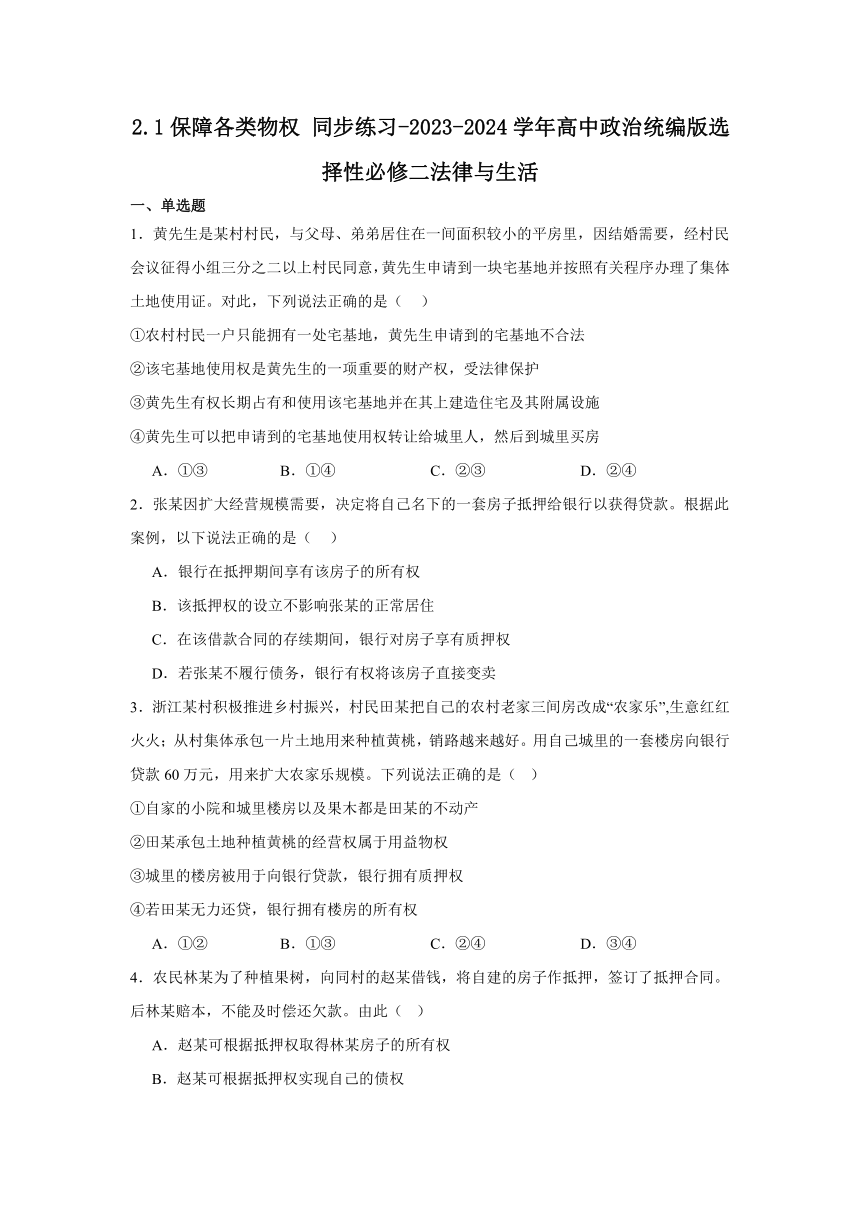 2.1 保障各类物权 同步练习-2023-2024 学年高中政治统编版选择性必修二法律与生活

一、单选题

1．黄先生是某村村民，与父母、弟弟居住在一间面积较小的平房里，因结婚需要，经村民会议征得小组三分之二以上村民同意，黄先生申请到一块宅基地并按照有关程序办理了集体土地使用证。对此，下列说法正确的是（　）

①农村村民一户只能拥有一处宅基地，黄先生申请到的宅基地不合法

②该宅基地使用权是黄先生的一项重要的财产权，受法律保护

③黄先生有权长期占有和使用该宅基地并在其上建造住宅及其附属设施

④黄先生可以把申请到的宅基地使用权转让给城里人，然后到城里买房

A．①③　　B．①④　　C．②③　　D．②④

2．张某因扩大经营规模需要，决定将自己名下的一套房子抵押给银行以获得贷款。根据此案例，以下说法正确的是（　）

A．银行在抵押期间享有该房子的所有权

B．该抵押权的设立不影响张某的正常居住

C．在该借款合同的存续期间，银行对房子享有质押权

D．若张某不履行债务，银行有权将该房子直接变卖

3．浙江某村积极推进乡村振兴，村民田某把自己的农村老家三间房改成“农家乐”,生意红红火火；从村集体承包一片土地用来种植黄桃，销路越来越好。用自己城里的一套楼房向银行贷款 60 万元，用来扩大农家乐规模。下列说法正确的是（　）

①自家的小院和城里楼房以及果木都是田某的不动产

②田某承包土地种植黄桃的经营权属于用益物权

③城里的楼房被用于向银行贷款，银行拥有质押权

④若田某无力还贷，银行拥有楼房的所有权

A．①②　　B．①③　　C．②④　　D．③④

4．农民林某为了种植果树，向同村的赵某借钱，将自建的房子作抵押，签订了抵押合同。后林某赔本，不能及时偿还欠款。由此（　）

A．赵某可根据抵押权取得林某房子的所有权

B．赵某可根据抵押权实现自己的债权